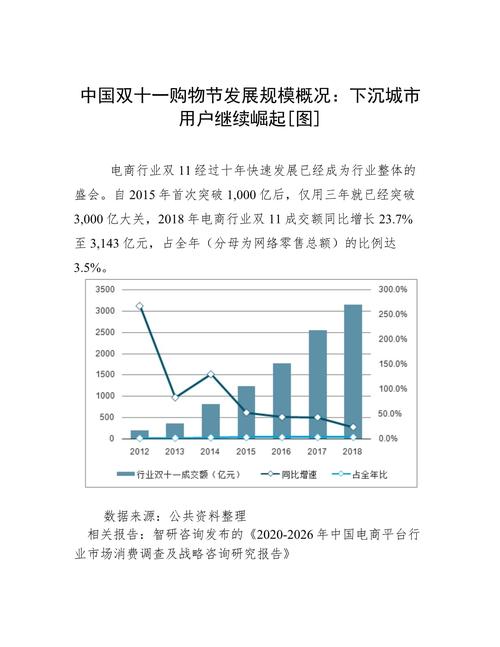 中国双十一购物节发展规模概况：下沉城市用户继续崛起[图]

电商行业双 11 经过十年快速发展已经成为行业整体的盛会。自 2015 年首次突破 1,000 亿后，仅用三年就已经突破 3,000 亿大关，2018 年电商行业双 11 成交额同比增长 23.7% 至 3,143 亿元，占全年（分母为网络零售总额）的比例达 3.5%。

3500
3000
2500
2000
1500
1000
500
0

300.0%
250.0%
200.0%
150.0%
100.0%
50.0%
0.0%

2012 2013 2014 2015 2016 2017 2018

行业双十一成交额（亿元） 同比增速 占全年比

数据来源：公共资料整理

相关报告：智研咨询发布的《2020-2026 年中国电商平台行业市场消费调查及战略咨询研究报告》